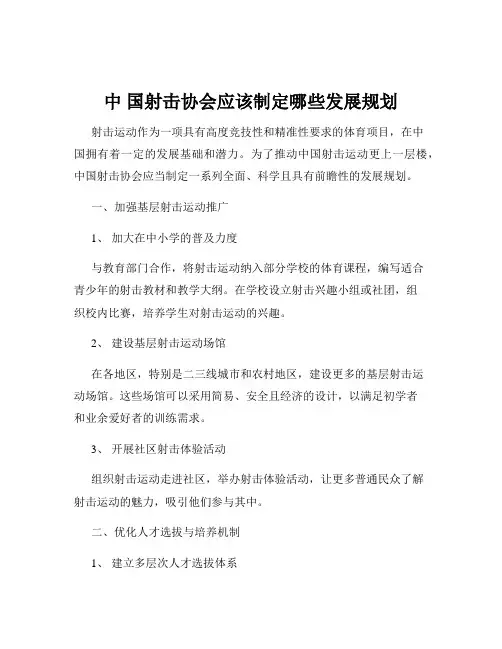 中 国射击协会应该制定哪些发展规划

射击运动作为一项具有高度竞技性和精准性要求的体育项目，在中国拥有着一定的发展基础和潜力。为了推动中国射击运动更上一层楼，中国射击协会应当制定一系列全面、科学且具有前瞻性的发展规划。

一、加强基层射击运动推广

1、 加大在中小学的普及力度

与教育部门合作，将射击运动纳入部分学校的体育课程，编写适合青少年的射击教材和教学大纲。在学校设立射击兴趣小组或社团，组织校内比赛，培养学生对射击运动的兴趣。

2、 建设基层射击运动场馆

在各地区，特别是二三线城市和农村地区，建设更多的基层射击运动场馆。这些场馆可以采用简易、安全且经济的设计，以满足初学者和业余爱好者的训练需求。

3、 开展社区射击体验活动

组织射击运动走进社区，举办射击体验活动，让更多普通民众了解射击运动的魅力，吸引他们参与其中。

二、优化人才选拔与培养机制

1、 建立多层次人才选拔体系